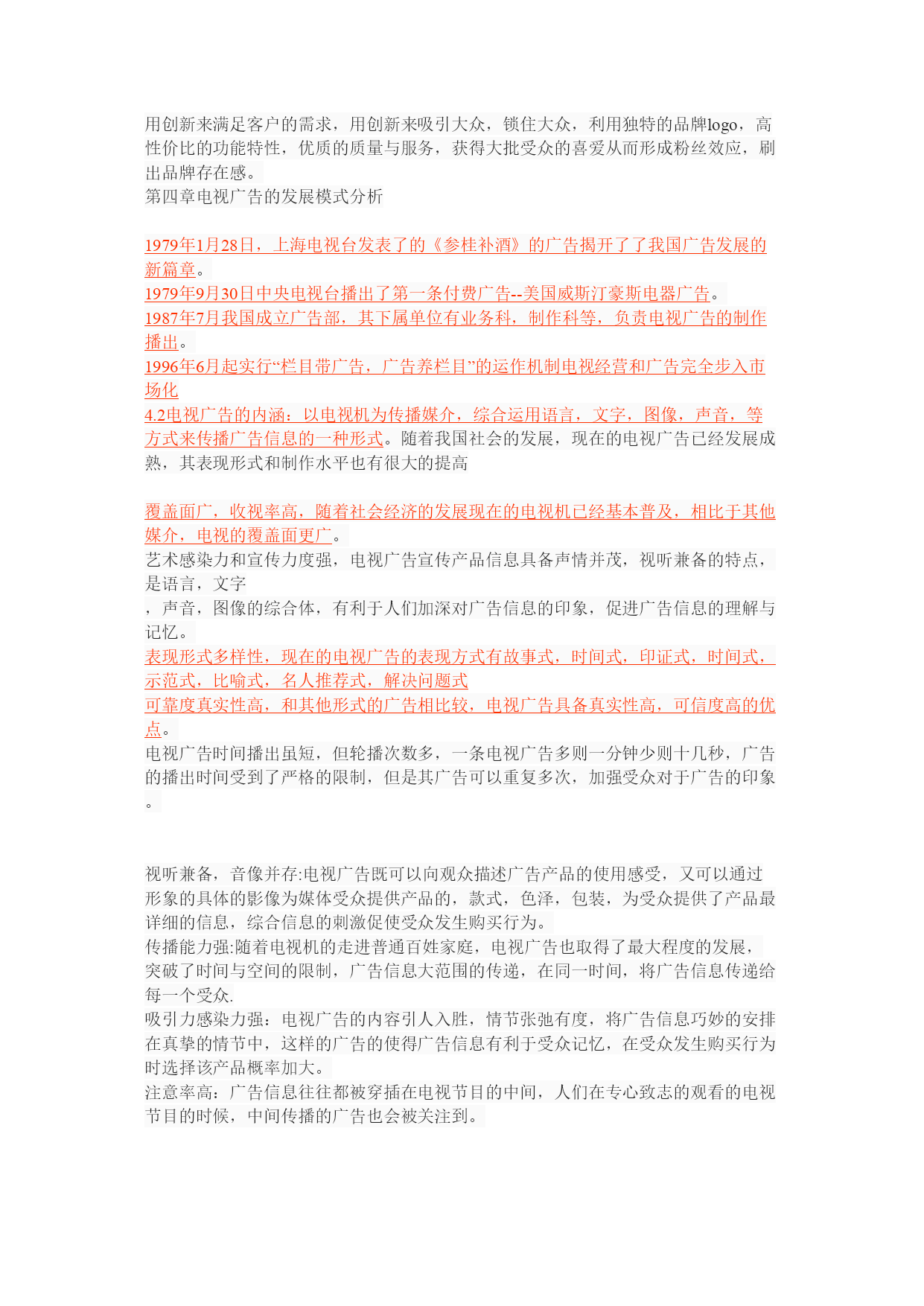 用创新来满足客户的需求，用创新来吸引大众，锁住大众，利用独特的品牌logo，高性价比的功能特性，优质的质量与服务，获得大批受众的喜爱从而形成粉丝效应，刷出品牌存在感。
第四章电视广告的发展模式分析

1979年1月28日，上海电视台发表了的《参桂补酒》的广告揭开了了我国广告发展的新篇章。
1979年9月30日中央电视台播出了第一条付费广告--美国威斯汀豪斯电器广告。
1987年7月我国成立广告部，其下属单位有业务科，制作科等，负责电视广告的制作播出。
1996年6月起实行“栏目带广告，广告养栏目”的运作机制电视经营和广告完全步入市场化
4.2电视广告的内涵：以电视机为传播媒介，综合运用语言，文字，图像，声音，等方式来传播广告信息的一种形式。随着我国社会的发展，现在的电视广告已经发展成熟，其表现形式和制作水平也有很大的提高

覆盖面广，收视率高，随着社会经济的发展现在的电视机已经基本普及，相比于其他媒介，电视的覆盖面更广。
艺术感染力和宣传力度强，电视广告宣传产品信息具备声情并茂，视听兼备的特点，是语言，文字
，声音，图像的综合体，有利于人们加深对广告信息的印象，促进广告信息的理解与记忆。
表现形式多样性，现在的电视广告的表现方式有故事式，时间式，印证式，时间式，示范式，比喻式，名人推荐式，解决问题式
可靠度真实性高，和其他形式的广告相比较，电视广告具备真实性高，可信度高的优点。
电视广告时间播出虽短，但轮播次数多，一条电视广告多则一分钟少则十几秒，广告的播出时间受到了严格的限制，但是其广告可以重复多次，加强受众对于广告的印象。

视听兼备，音像并存:电视广告既可以向观众描述广告产品的使用感受，又可以通过形象的具体的影像为媒体受众提供产品的，款式，色泽，包装，为受众提供了产品最详细的信息，综合信息的刺激促使受众发生购买行为。
传播能力强:随着电视机的走进普通百姓家庭，电视广告也取得了最大程度的发展，突破了时间与空间的限制，广告信息大范围的传递，在同一时间，将广告信息传递给每一个受众.
吸引力感染力强：电视广告的内容引人入胜，情节张弛有度，将广告信息巧妙的安排在真挚的情节中，这样的广告的使得广告信息有利于受众记忆，在受众发生购买行为时选择该产品概率加大。
注意率高：广告信息往往都被穿插在电视节目的中间，人们在专心致志的观看的电视节目的时候，中间传播的广告也会被关注到。